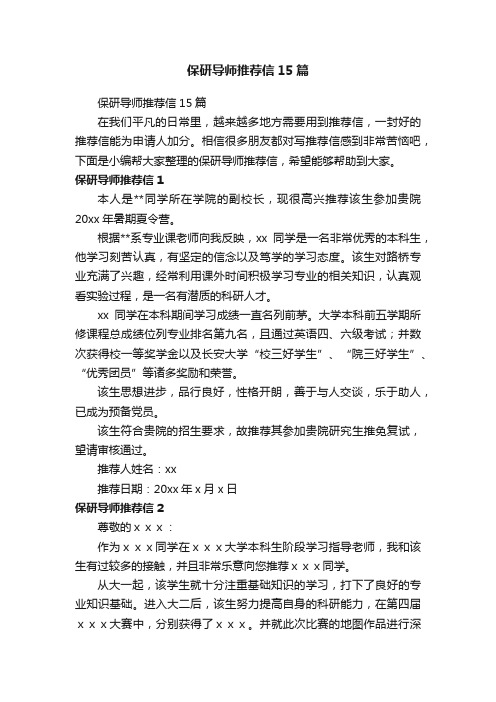 保研导师推荐信15篇

保研导师推荐信15篇

在我们平凡的日常里，越来越多地方需要用到推荐信，一封好的推荐信能为申请人加分。相信很多朋友都对写推荐信感到非常苦恼吧，下面是小编帮大家整理的保研导师推荐信，希望能够帮助到大家。

保研导师推荐信1

本人是**同学所在学院的副校长，现很高兴推荐该生参加贵院20xx年暑期夏令营。

根据**系专业课老师向我反映，xx 同学是一名非常优秀的本科生，他学习刻苦认真，有坚定的信念以及笃学的学习态度。该生对路桥专业充满了兴趣，经常利用课外时间积极学习专业的相关知识，认真观看实验过程，是一名有潜质的科研人才。

xx 同学在本科期间学习成绩一直名列前茅。大学本科前五学期所修课程总成绩位列专业排名第九名，且通过英语四、六级考试；并数次获得校一等奖学金以及长安大学“校三好学生”、“院三好学生”、“优秀团员”等诸多奖励和荣誉。

该生思想进步，品行良好，性格开朗，善于与人交谈，乐于助人，已成为预备党员。

该生符合贵院的招生要求，故推荐其参加贵院研究生推免复试，望请审核通过。

推荐人姓名：xx

推荐日期：20xx年x月x日

保研导师推荐信2

尊敬的ｘｘｘ：

作为ｘｘｘ同学在ｘｘｘ大学本科生阶段学习指导老师，我和该生有过较多的接触，并且非常乐意向您推荐ｘｘｘ同学。

从大一起，该学生就十分注重基础知识的学习，打下了良好的专业知识基础。进入大二后，该生努力提高自身的科研能力，在第四届ｘｘｘ大赛中，分别获得了ｘｘｘ。并就此次比赛的地图作品进行深